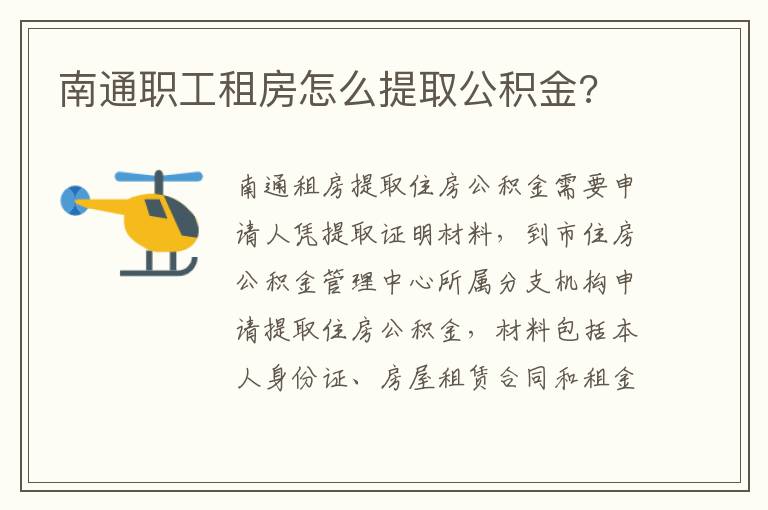 南通职工租房怎么提取公积金?

南通租房提取住房公积金需要申请人凭提取证明材料，到市住房公积金管理中心所属分支机构申请提取住房公积金，材料包括本人身份证、房屋租赁合同和租金